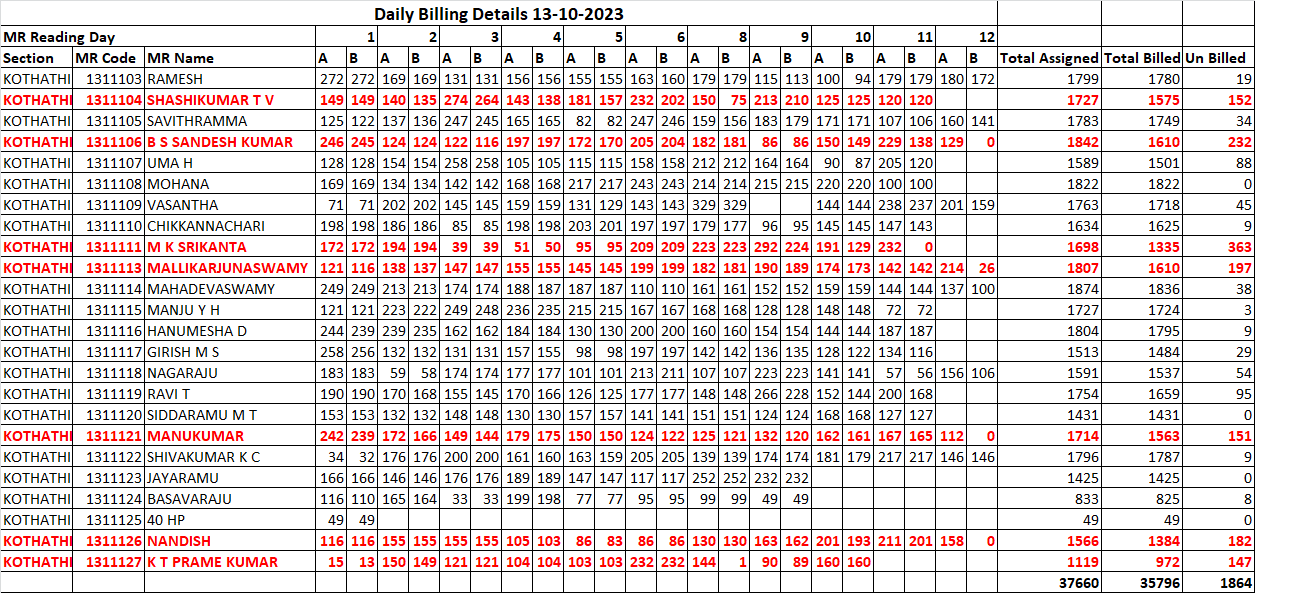 Daily Billing Details 13-10-2023

| MR Reading Day | | | 1 | | 2 | | 3 | | 4 | | 5 | | 6 | | 8 | | 9 | | 10 | | 11 | | 12 | | | | |
|---|---|---|---|---|---|---|---|---|---|---|---|---|---|---|---|---|---|---|---|---|---|---|---|---|---|---|---|
| Section | MR Code | MR Name | A | B | A | B | A | B | A | B | A | B | A | B | A | B | A | B | A | B | A | B | A | B | Total Assigned | Total Billed | Un Billed |
| KOTHATHI | 1311103 | RAMESH | 272 | 272 | 169 | 169 | 131 | 131 | 156 | 156 | 155 | 155 | 163 | 160 | 179 | 179 | 115 | 113 | 100 | 94 | 179 | 179 | 180 | 172 | 1799 | 1780 | 19 |
| KOTHATHI | 1311104 | SHASHIKUMAR T V | 149 | 149 | 140 | 135 | 274 | 264 | 143 | 138 | 181 | 157 | 232 | 202 | 150 | 75 | 213 | 210 | 125 | 125 | 120 | 120 | | | 1727 | 1575 | 152 |
| KOTHATHI | 1311105 | SAVITHRAMMA | 125 | 122 | 137 | 136 | 247 | 245 | 165 | 165 | 82 | 82 | 247 | 246 | 159 | 156 | 183 | 179 | 171 | 171 | 107 | 106 | 160 | 141 | 1783 | 1749 | 34 |
| KOTHATHI | 1311106 | B S SANDESH KUMAR | 246 | 245 | 124 | 124 | 122 | 116 | 197 | 197 | 172 | 170 | 205 | 204 | 182 | 181 | 86 | 86 | 150 | 149 | 229 | 138 | 129 | 0 | 1842 | 1610 | 232 |
| KOTHATHI | 1311107 | UMA H | 128 | 128 | 154 | 154 | 258 | 258 | 105 | 105 | 115 | 115 | 158 | 158 | 212 | 212 | 164 | 164 | 90 | 87 | 205 | 120 | | | 1589 | 1501 | 88 |
| KOTHATHI | 1311108 | MOHANA | 169 | 169 | 134 | 134 | 142 | 142 | 168 | 168 | 217 | 217 | 243 | 243 | 214 | 214 | 215 | 215 | 220 | 220 | 100 | 100 | | | 1822 | 1822 | 0 |
| KOTHATHI | 1311109 | VASANTHA | 71 | 71 | 202 | 202 | 145 | 145 | 159 | 159 | 131 | 129 | 143 | 143 | 329 | 329 | | | 144 | 144 | 238 | 237 | 201 | 159 | 1763 | 1718 | 45 |
| KOTHATHI | 1311110 | CHIKKANNACHARI | 198 | 198 | 186 | 186 | 85 | 85 | 198 | 198 | 203 | 201 | 197 | 197 | 179 | 177 | 96 | 95 | 145 | 145 | 147 | 143 | | | 1634 | 1625 | 9 |
| KOTHATHI | 1311111 | M K SRIKANTA | 172 | 172 | 194 | 194 | 39 | 39 | 51 | 50 | 95 | 95 | 209 | 209 | 223 | 223 | 292 | 224 | 191 | 129 | 232 | 0 | | | 1698 | 1335 | 363 |
| KOTHATHI | 1311113 | MALLIKARJUNASWAMY | 121 | 116 | 138 | 137 | 147 | 147 | 155 | 155 | 145 | 145 | 199 | 199 | 182 | 181 | 190 | 189 | 174 | 173 | 142 | 142 | 214 | 26 | 1807 | 1610 | 197 |
| KOTHATHI | 1311114 | MAHADEVASWAMY | 249 | 249 | 213 | 213 | 174 | 174 | 188 | 187 | 187 | 187 | 110 | 110 | 161 | 161 | 152 | 152 | 159 | 159 | 144 | 144 | 137 | 100 | 1874 | 1836 | 38 |
| KOTHATHI | 1311115 | MANJU Y H | 121 | 121 | 223 | 222 | 249 | 248 | 236 | 235 | 215 | 215 | 167 | 167 | 168 | 168 | 128 | 128 | 148 | 148 | 72 | 72 | | | 1727 | 1724 | 3 |
| KOTHATHI | 1311116 | HANUMESHA D | 244 | 239 | 239 | 235 | 162 | 162 | 184 | 184 | 130 | 130 | 200 | 200 | 160 | 160 | 154 | 154 | 144 | 144 | 187 | 187 | | | 1804 | 1795 | 9 |
| KOTHATHI | 1311117 | GIRISH M S | 258 | 256 | 132 | 132 | 131 | 131 | 157 | 155 | 98 | 98 | 197 | 197 | 142 | 142 | 136 | 135 | 128 | 122 | 134 | 116 | | | 1513 | 1484 | 29 |
| KOTHATHI | 1311118 | NAGARAJU | 183 | 183 | 59 | 58 | 174 | 174 | 177 | 177 | 101 | 101 | 213 | 211 | 107 | 107 | 223 | 223 | 141 | 141 | 57 | 56 | 156 | 106 | 1591 | 1537 | 54 |
| KOTHATHI | 1311119 | RAVI T | 190 | 190 | 170 | 168 | 155 | 145 | 170 | 166 | 126 | 125 | 177 | 177 | 148 | 148 | 266 | 228 | 152 | 144 | 200 | 168 | | | 1754 | 1659 | 95 |
| KOTHATHI | 1311120 | SIDDARAMU M T | 153 | 153 | 132 | 132 | 148 | 148 | 130 | 130 | 157 | 157 | 141 | 141 | 151 | 151 | 124 | 124 | 168 | 168 | 127 | 127 | | | 1431 | 1431 | 0 |
| KOTHATHI | 1311121 | MANUKUMAR | 242 | 239 | 172 | 166 | 149 | 144 | 179 | 175 | 150 | 150 | 124 | 122 | 125 | 121 | 132 | 120 | 162 | 161 | 167 | 165 | 112 | 0 | 1714 | 1563 | 151 |
| KOTHATHI | 1311122 | SHIVAKUMAR K C | 34 | 32 | 176 | 176 | 200 | 200 | 161 | 160 | 163 | 159 | 205 | 205 | 139 | 139 | 174 | 174 | 181 | 179 | 217 | 217 | 146 | 146 | 1796 | 1787 | 9 |
| KOTHATHI | 1311123 | JAYARAMU | 166 | 166 | 146 | 146 | 176 | 176 | 189 | 189 | 147 | 147 | 117 | 117 | 252 | 252 | 232 | 232 | | | | | | | 1425 | 1425 | 0 |
| KOTHATHI | 1311124 | BASAVARAJU | 116 | 110 | 165 | 164 | 33 | 33 | 199 | 198 | 77 | 77 | 95 | 95 | 99 | 99 | 49 | 49 | | | | | | | 833 | 825 | 8 |
| KOTHATHI | 1311125 | 40 HP | 49 | 49 | | | | | | | | | | | | | | | | | | | | | 49 | 49 | 0 |
| KOTHATHI | 1311126 | NANDISH | 116 | 116 | 155 | 155 | 155 | 155 | 105 | 103 | 86 | 83 | 86 | 86 | 130 | 130 | 163 | 162 | 201 | 193 | 211 | 201 | 158 | 0 | 1566 | 1384 | 182 |
| KOTHATHI | 1311127 | K T PRAME KUMAR | 15 | 13 | 150 | 149 | 121 | 121 | 104 | 104 | 103 | 103 | 232 | 232 | 144 | 1 | 90 | 89 | 160 | 160 | | | | | 1119 | 972 | 147 |
| | | | | | | | | | | | | | | | | | | | | | | | | | 37660 | 35796 | 1864 |